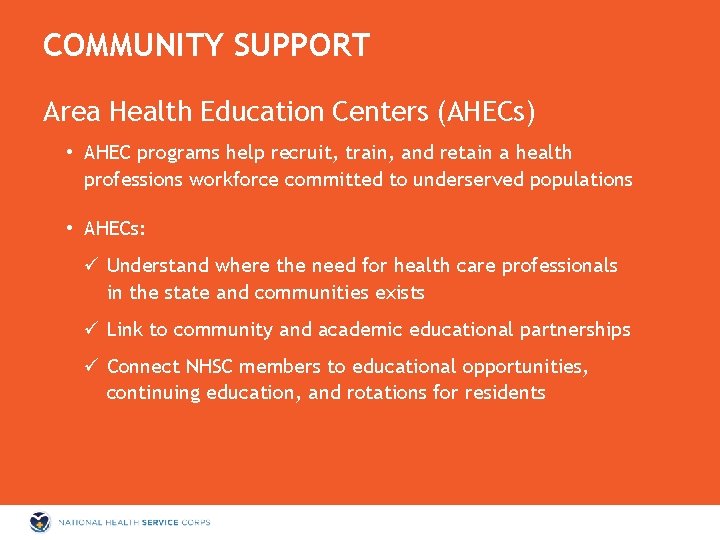 COMMUNITY SUPPORT

Area Health Education Centers (AHECs)

• AHEC programs help recruit, train, and retain a health professions workforce committed to underserved populations

• AHECs:

✓ Understand where the need for health care professionals in the state and communities exists

✓ Link to community and academic educational partnerships

✓ Connect NHSC members to educational opportunities, continuing education, and rotations for residents

NATIONAL HEALTH SERVICE CORPS